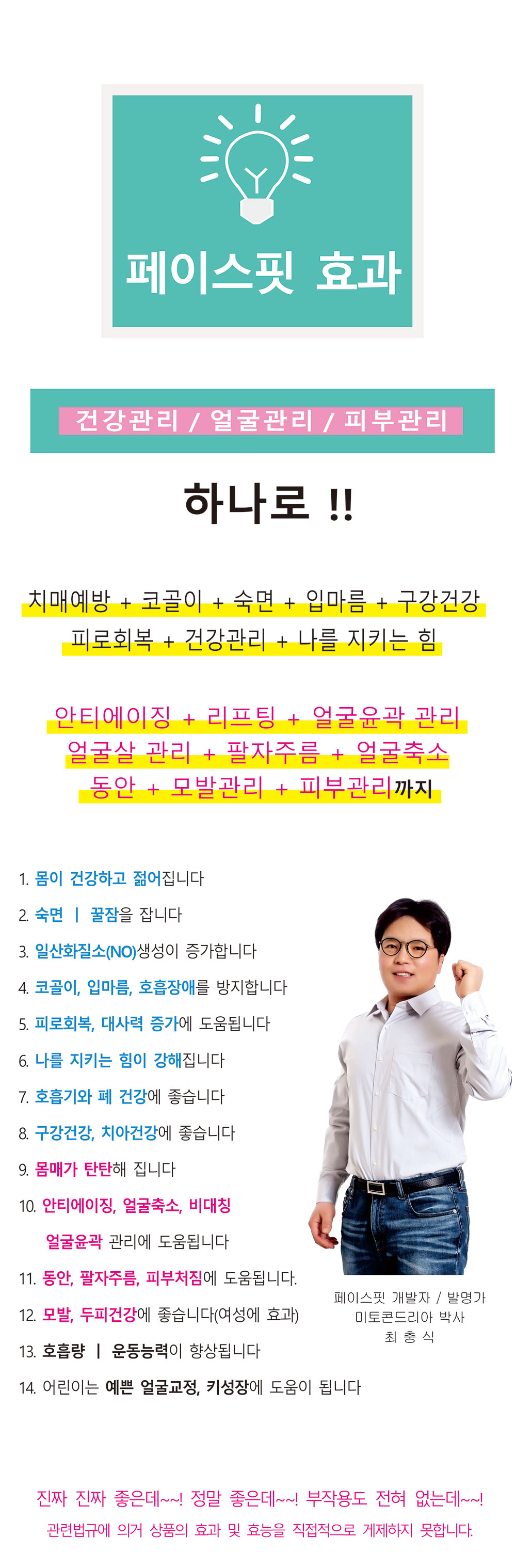 페이스핏 효과

건강관리 / 얼굴관리 / 피부관리

하나로 !!

치매예방 + 코골이 + 숙면 + 입마름 + 구강건강
피로회복 + 건강관리 + 나를 지키는 힘

안티에이징 + 리프팅 + 얼굴윤곽 관리
얼굴살 관리 + 팔자주름 + 얼굴축소
동안 + 모발관리 + 피부관리까지

1. 몸이 건강하고 젊어집니다
2. 숙면 | 꿀잠을 잡니다
3. 일산화질소(NO)생성이 증가합니다
4. 코골이, 입마름, 호흡장애를 방지합니다
5. 피로회복, 대사력 증가에 도움됩니다
6. 나를 지키는 힘이 강해집니다
7. 호흡기와 폐 건강에 좋습니다
8. 구강건강, 치아건강에 좋습니다
9. 몸매가 탄탄해 집니다
10. 안티에이징, 얼굴축소, 비대칭 얼굴윤곽 관리에 도움됩니다
11. 동안, 팔자주름, 피부처짐에 도움됩니다.
12. 모발, 두피건강에 좋습니다(여성에 효과)
13. 호흡량 | 운동능력이 향상됩니다
14. 어린이는 예쁜 얼굴교정, 키성장에 도움이 됩니다

페이스핏 개발자 / 발명가
미토콘드리아 박사
최 충 식

진짜 진짜 좋은데~~! 정말 좋은데~~! 부작용도 전혀 없는데~~!
관련법규에 의거 상품의 효과 및 효능을 직접적으로 게제하지 못합니다.